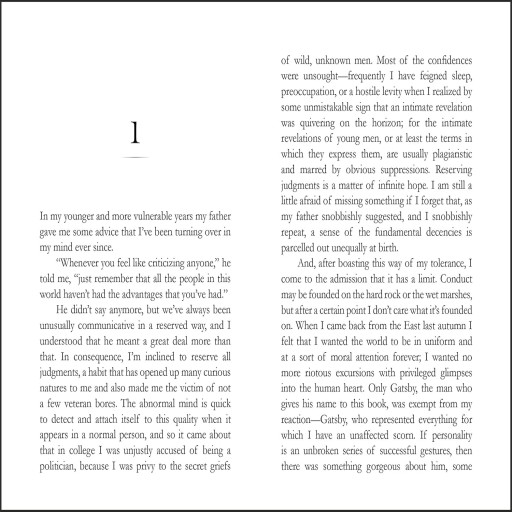 1

In my younger and more vulnerable years my father gave me some advice that I've been turning over in my mind ever since.

"Whenever you feel like criticizing anyone," he told me, "just remember that all the people in this world haven't had the advantages that you've had."

He didn't say anymore, but we've always been unusually communicative in a reserved way, and I understood that he meant a great deal more than that. In consequence, I'm inclined to reserve all judgments, a habit that has opened up many curious natures to me and also made me the victim of not a few veteran bores. The abnormal mind is quick to detect and attach itself to this quality when it appears in a normal person, and so it came about that in college I was unjustly accused of being a politician, because I was privy to the secret griefs of wild, unknown men. Most of the confidences were unsought—frequently I have feigned sleep, preoccupation, or a hostile levity when I realized by some unmistakable sign that an intimate revelation was quivering on the horizon; for the intimate revelations of young men, or at least the terms in which they express them, are usually plagiaristic and marred by obvious suppressions. Reserving judgments is a matter of infinite hope. I am still a little afraid of missing something if I forget that, as my father snobbishly suggested, and I snobbishly repeat, a sense of the fundamental decencies is parcelled out unequally at birth.

And, after boasting this way of my tolerance, I come to the admission that it has a limit. Conduct may be founded on the hard rock or the wet marshes, but after a certain point I don't care what it's founded on. When I came back from the East last autumn I felt that I wanted the world to be in uniform and at a sort of moral attention forever; I wanted no more riotous excursions with privileged glimpses into the human heart. Only Gatsby, the man who gives his name to this book, was exempt from my reaction—Gatsby, who represented everything for which I have an unaffected scorn. If personality is an unbroken series of successful gestures, then there was something gorgeous about him, some